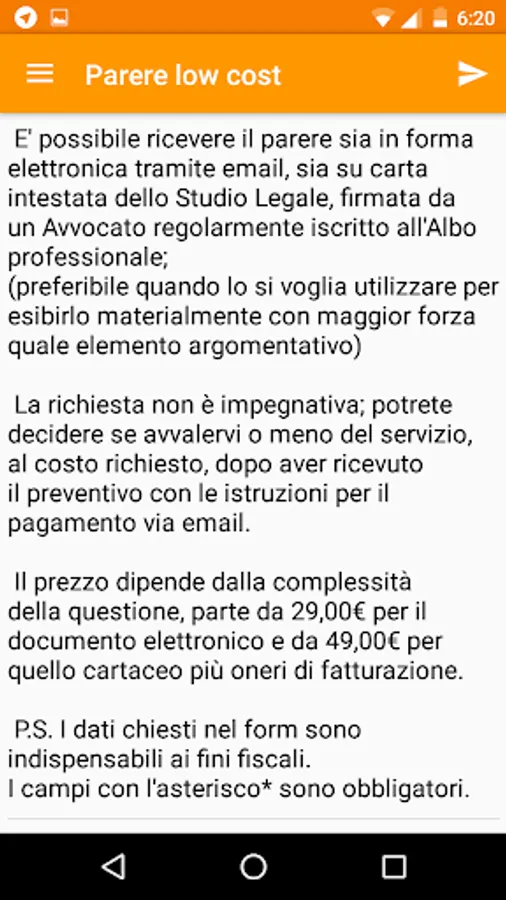 6:20

Parere low cost

E' possibile ricevere il parere sia in forma elettronica tramite email, sia su carta intestata dello Studio Legale, firmata da un Avvocato regolarmente iscritto all'Albo professionale;
(preferibile quando lo si voglia utilizzare per esibirlo materialmente con maggior forza quale elemento argomentativo)

La richiesta non è impegnativa; potrete decidere se avvalervi o meno del servizio, al costo richiesto, dopo aver ricevuto il preventivo con le istruzioni per il pagamento via email.

Il prezzo dipende dalla complessità della questione, parte da 29,00€ per il documento elettronico e da 49,00€ per quello cartaceo più oneri di fatturazione.

P.S. I dati chiesti nel form sono indispensabili ai fini fiscali.
I campi con l'asterisco* sono obbligatori.